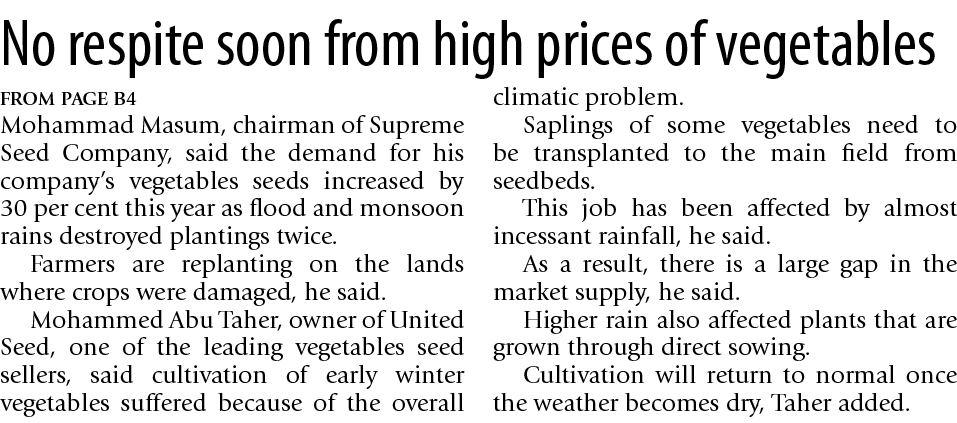 No respite soon from high prices of vegetables

FROM PAGE B4

Mohammad Masum, chairman of Supreme Seed Company, said the demand for his company's vegetables seeds increased by 30 per cent this year as flood and monsoon rains destroyed plantings twice.

Farmers are replanting on the lands where crops were damaged, he said.

Mohammed Abu Taher, owner of United Seed, one of the leading vegetables seed sellers, said cultivation of early winter vegetables suffered because of the overall climatic problem.

Saplings of some vegetables need to be transplanted to the main field from seedbeds.

This job has been affected by almost incessant rainfall, he said.

As a result, there is a large gap in the market supply, he said.

Higher rain also affected plants that are grown through direct sowing.

Cultivation will return to normal once the weather becomes dry, Taher added.